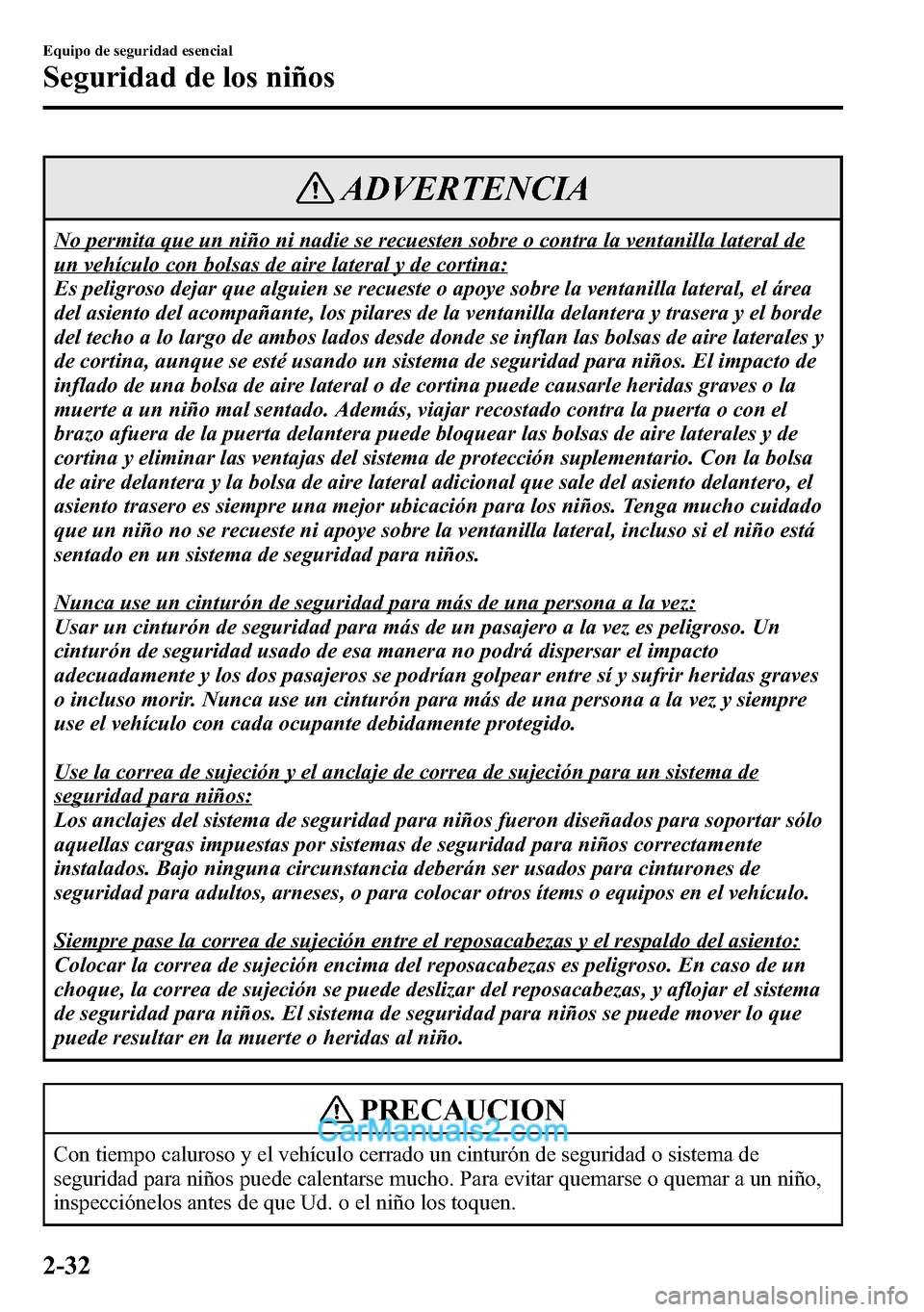 Equipo de seguridad esencial

Seguridad de los niños

ADVERTENCIA

No permita que un niño ni nadie se recuesten sobre o contra la ventanilla lateral de un vehículo con bolsas de aire lateral y de cortina:
Es peligroso dejar que alguien se recueste o apoye sobre la ventanilla lateral, el área del asiento del acompañante, los pilares de la ventanilla delantera y trasera y el borde del techo a lo largo de ambos lados desde donde se inflan las bolsas de aire laterales y de cortina, aunque se esté usando un sistema de seguridad para niños. El impacto de inflado de una bolsa de aire lateral o de cortina puede causarle heridas graves o la muerte a un niño mal sentado. Además, viajar recostado contra la puerta o con el brazo afuera de la puerta delantera puede bloquear las bolsas de aire laterales y de cortina y eliminar las ventajas del sistema de protección suplementario. Con la bolsa de aire delantera y la bolsa de aire lateral adicional que sale del asiento delantero, el asiento trasero es siempre una mejor ubicación para los niños. Tenga mucho cuidado que un niño no se recueste ni apoye sobre la ventanilla lateral, incluso si el niño está sentado en un sistema de seguridad para niños.

Nunca use un cinturón de seguridad para más de una persona a la vez:
Usar un cinturón de seguridad para más de un pasajero a la vez es peligroso. Un cinturón de seguridad usado de esa manera no podrá dispersar el impacto adecuadamente y los dos pasajeros se podrían golpear entre sí y sufrir heridas graves o incluso morir. Nunca use un cinturón para más de una persona a la vez y siempre use el vehículo con cada ocupante debidamente protegido.

Use la correa de sujeción y el anclaje de correa de sujeción para un sistema de seguridad para niños:
Los anclajes del sistema de seguridad para niños fueron diseñados para soportar sólo aquellas cargas impuestas por sistemas de seguridad para niños correctamente instalados. Bajo ninguna circunstancia deberán ser usados para cinturones de seguridad para adultos, arneses, o para colocar otros ítems o equipos en el vehículo.

Siempre pase la correa de sujeción entre el reposacabezas y el respaldo del asiento:
Colocar la correa de sujeción encima del reposacabezas es peligroso. En caso de un choque, la correa de sujeción se puede deslizar del reposacabezas, y aflojar el sistema de seguridad para niños. El sistema de seguridad para niños se puede mover lo que puede resultar en la muerte o heridas al niño.

PRECAUCION

CarManuals2.com

Con tiempo caluroso y el vehículo cerrado un cinturón de seguridad o sistema de seguridad para niños puede calentarse mucho. Para evitar quemarse o quemar a un niño, inspecciónelos antes de que Ud. o el niño los toquen.

2-32

carmanualsonline.info